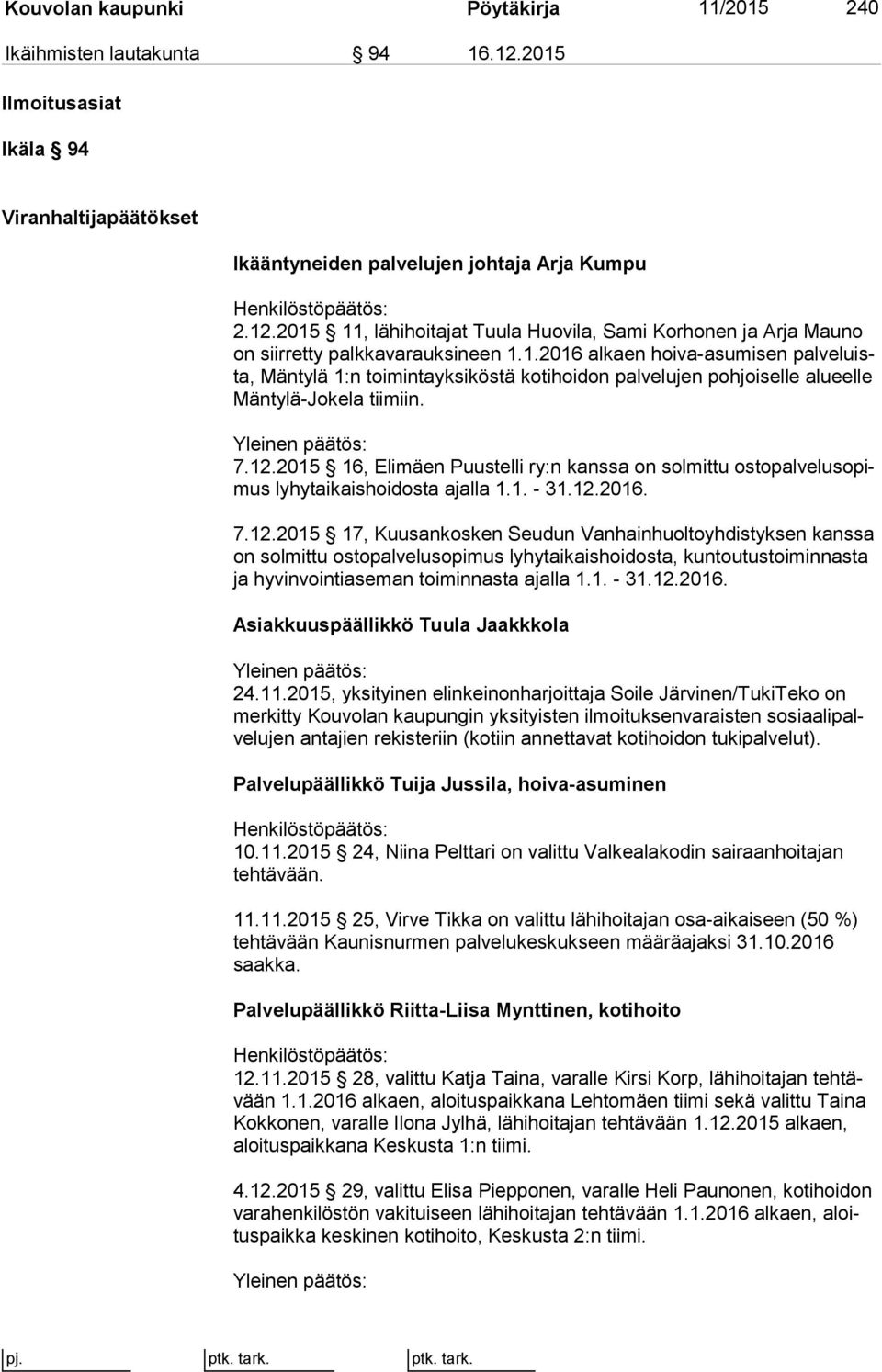 Kouvolan kaupunki Pöytäkirja 11/2015 240

Ikäihmisten lautakunta § 94 16.12.2015

Ilmoitusasiat

Ikäla § 94

Viranhaltijapäätökset

Ikääntyneiden palvelujen johtaja Arja Kumpu

Henkilöstöpäätös:
2.12.2015 § 11, lähihoitajat Tuula Huovila, Sami Korhonen ja Arja Mauno on siirretty palkkavarauksineen 1.1.2016 alkaen hoiva-asumisen palveluista, Mäntylä 1:n toimintayksiköstä kotihoidon palvelujen pohjoiselle alueelle Mäntylä-Jokela tiimiin.

Yleinen päätös:
7.12.2015 § 16, Elimäen Puustelli ry:n kanssa on solmittu ostopalvelusopimus lyhytaikaishoidosta ajalla 1.1. - 31.12.2016.

7.12.2015 § 17, Kuusankosken Seudun Vanhainhuoltoyhdistyksen kanssa on solmittu ostopalvelusopimus lyhytaikaishoidosta, kuntoutustoiminnasta ja hyvinvointiaseman toiminnasta ajalla 1.1. - 31.12.2016.

Asiakkuuspäällikkö Tuula Jaakkkola

Yleinen päätös:
24.11.2015, yksityinen elinkeinonharjoittaja Soile Järvinen/TukiTeko on merkitty Kouvolan kaupungin yksityisten ilmoituksenvaraisten sosiaalipalvelujen antajien rekisteriin (kotiin annettavat kotihoidon tukipalvelut).

Palvelupäällikkö Tuija Jussila, hoiva-asuminen

Henkilöstöpäätös:
10.11.2015 § 24, Niina Pelttari on valittu Valkealakodin sairaanhoitajan tehtävään.

11.11.2015 § 25, Virve Tikka on valittu lähihoitajan osa-aikaiseen (50 %) tehtävään Kaunisnurmen palvelukeskukseen määräajaksi 31.10.2016 saakka.

Palvelupäällikkö Riitta-Liisa Mynttinen, kotihoito

Henkilöstöpäätös:
12.11.2015 § 28, valittu Katja Taina, varalle Kirsi Korp, lähihoitajan tehtävään 1.1.2016 alkaen, aloituspaikkana Lehtomäen tiimi sekä valittu Taina Kokkonen, varalle Ilona Jylhä, lähihoitajan tehtävään 1.12.2015 alkaen, aloituspaikkana Keskusta 1:n tiimi.

4.12.2015 § 29, valittu Elisa Piepponen, varalle Heli Paunonen, kotihoidon varahenkilöstön vakituiseen lähihoitajan tehtävään 1.1.2016 alkaen, aloituspaikka keskinen kotihoito, Keskusta 2:n tiimi.

Yleinen päätös:

pj. ptk. tark. ptk. tark.